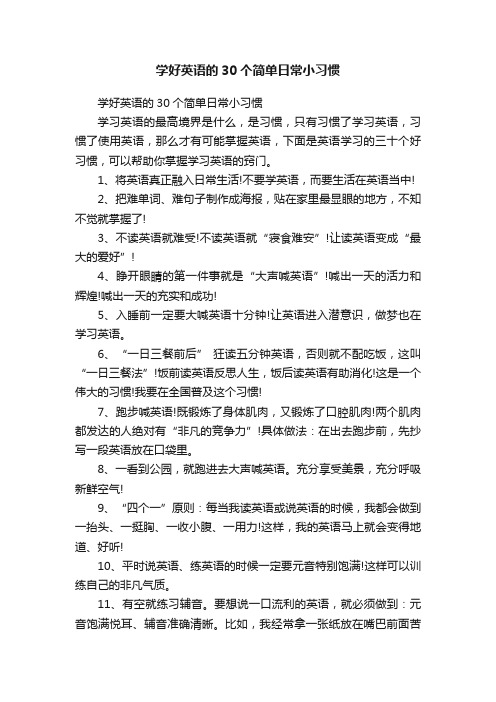 学好英语的 30 个简单日常小习惯

学好英语的 30 个简单日常小习惯

学习英语的最高境界是什么，是习惯，只有习惯了学习英语，习惯了使用英语，那么才有可能掌握英语，下面是英语学习的三十个好习惯，可以帮助你掌握学习英语的窍门。

1、将英语真正融入日常生活!不要学英语，而要生活在英语当中!

2、把难单词、难句子制作成海报，贴在家里最显眼的地方，不知不觉就掌握了!

3、不读英语就难受!不读英语就“寝食难安”!让读英语变成“最大的爱好”!

4、睁开眼睛的第一件事就是“大声喊英语”!喊出一天的活力和辉煌!喊出一天的充实和成功!

5、入睡前一定要大喊英语十分钟!让英语进入潜意识，做梦也在学习英语。

6、“一日三餐前后” 狂读五分钟英语，否则就不配吃饭，这叫“一日三餐法”!饭前读英语反思人生，饭后读英语有助消化!这是一个伟大的习惯!我要在全国普及这个习惯!

7、跑步喊英语!既锻炼了身体肌肉，又锻炼了口腔肌肉!两个肌肉都发达的人绝对有“非凡的竞争力”!具体做法：在出去跑步前，先抄写一段英语放在口袋里。

8、一看到公园，就跑进去大声喊英语。充分享受美景，充分呼吸新鲜空气!

9、“四个一”原则：每当我读英语或说英语的时候，我都会做到一抬头、一挺胸、一收小腹、一用力!这样，我的英语马上就会变得地道、好听!

10、平时说英语、练英语的时候一定要元音特别饱满!这样可以训练自己的非凡气质。

11、有空就练习辅音。要想说一口流利的英语，就必须做到：元音饱满悦耳、辅音准确清晰。比如，我经常拿一张纸放在嘴巴前面苦